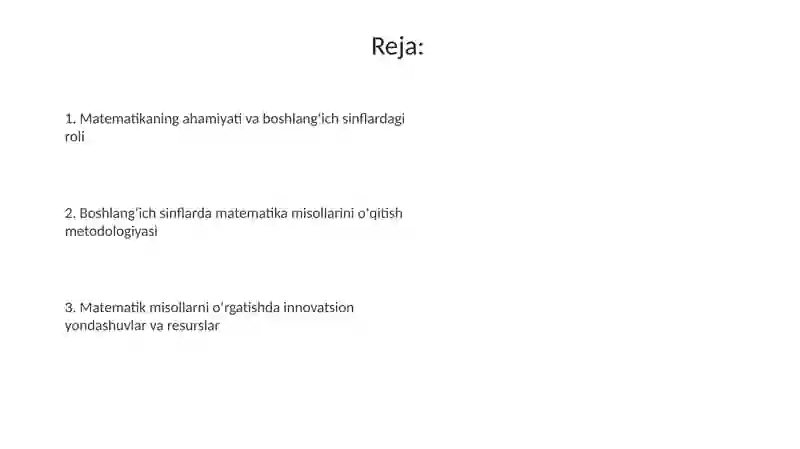 Reja:

1. Matematikaning ahamiyati va boshlang'ich sinflardagi roli

2. Boshlang'ich sinflarda matematika misollarini o'qitish metodologiyasi

3. Matematik misollarni o'rgatishda innovatsion yondashuvlar va resurslar